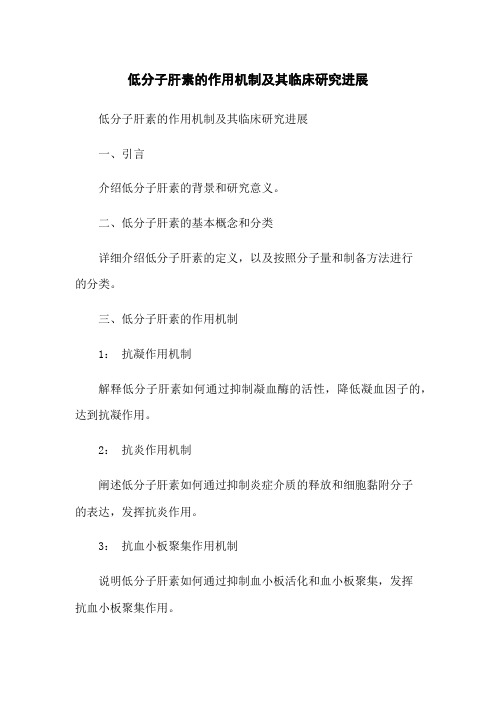 低分子肝素的作用机制及其临床研究进展

低分子肝素的作用机制及其临床研究进展

一、引言

介绍低分子肝素的背景和研究意义。

二、低分子肝素的基本概念和分类

详细介绍低分子肝素的定义，以及按照分子量和制备方法进行的分类。

三、低分子肝素的作用机制

1： 抗凝作用机制

解释低分子肝素如何通过抑制凝血酶的活性，降低凝血因子的，达到抗凝作用。

2： 抗炎作用机制

阐述低分子肝素如何通过抑制炎症介质的释放和细胞黏附分子的表达，发挥抗炎作用。

3： 抗血小板聚集作用机制

说明低分子肝素如何通过抑制血小板活化和血小板聚集，发挥抗血小板聚集作用。